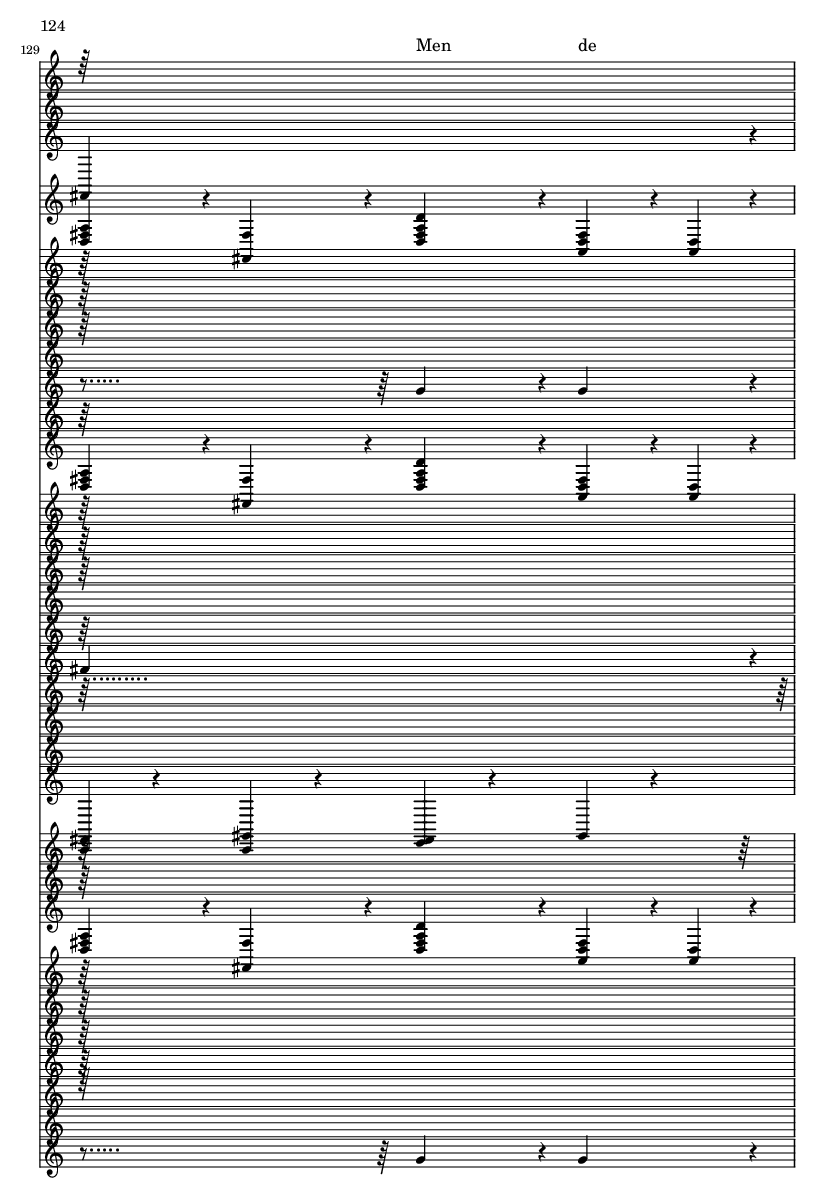 124

129

Men de